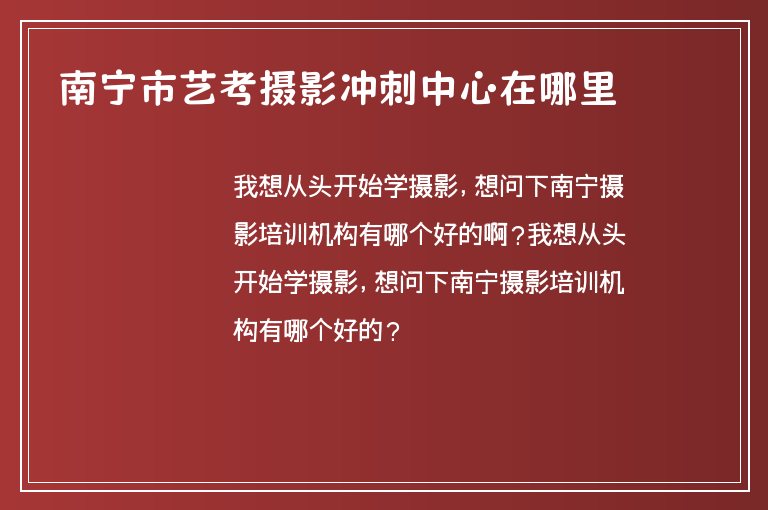 南宁市艺考摄影冲刺中心在哪里

我想从头开始学摄影，想问下南宁摄影培训机构有哪个好的啊？我想从头开始学摄影，想问下南宁摄影培训机构有哪个好的？